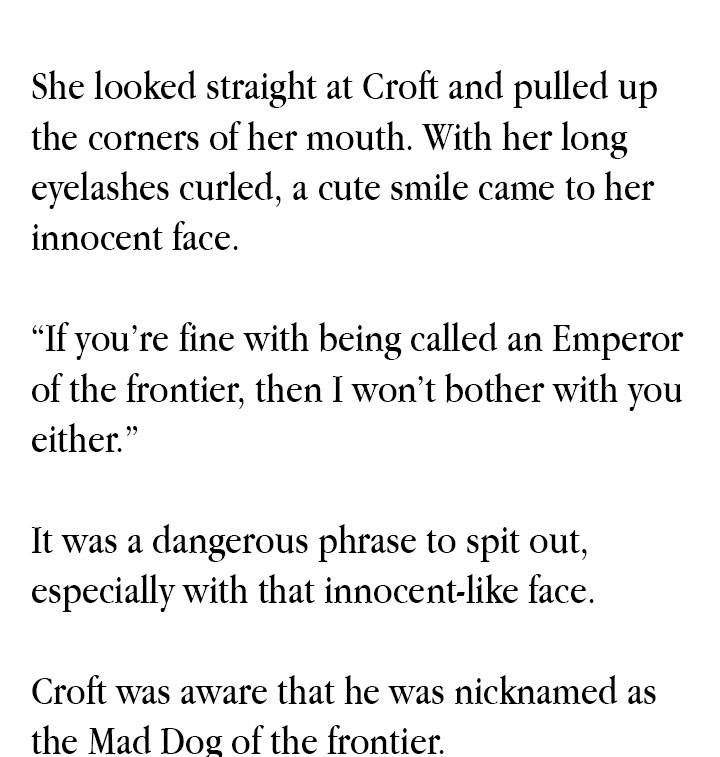 She looked straight at Croft and pulled up the corners of her mouth. With her long eyelashes curled, a cute smile came to her innocent face.

“If you’re fine with being called an Emperor of the frontier, then I won’t bother with you either.”

It was a dangerous phrase to spit out, especially with that innocent-like face.

Croft was aware that he was nicknamed as the Mad Dog of the frontier.